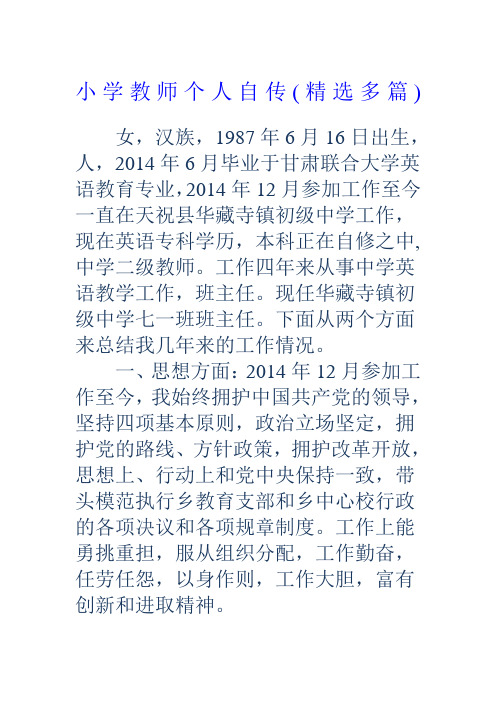 小学教师个人自传(精选多篇)

女，汉族，1987年6月16日出生，人，2014年6月毕业于甘肃联合大学英语教育专业，2014年12月参加工作至今一直在天祝县华藏寺镇初级中学工作，现在英语专科学历，本科正在自修之中，中学二级教师。工作四年来从事中学英语教学工作，班主任。现任华藏寺镇初级中学七一班班主任。下面从两个方面来总结我几年来的工作情况。

一、思想方面：2014年12月参加工作至今，我始终拥护中国共产党的领导，坚持四项基本原则，政治立场坚定，拥护党的路线、方针政策，拥护改革开放，思想上、行动上和党中央保持一致，带头模范执行乡教育支部和乡中心校行政的各项决议和各项规章制度。工作上能勇挑重担，服从组织分配，工作勤奋，任劳任怨，以身作则，工作大胆，富有创新和进取精神。